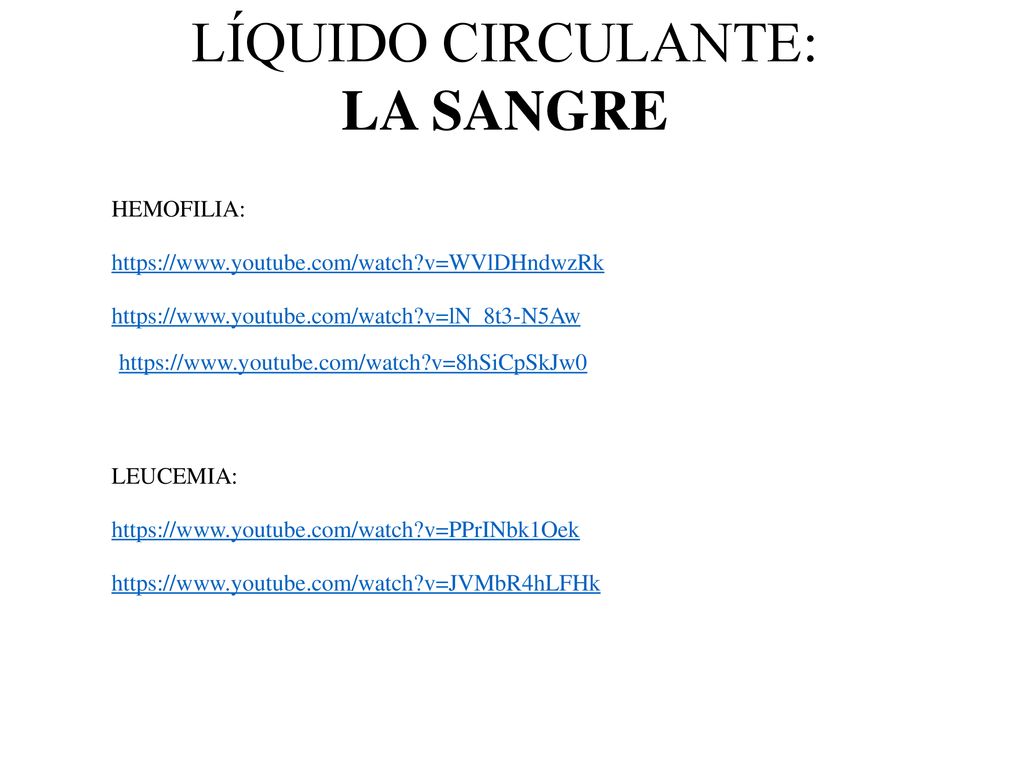 LÍQUIDO CIRCULANTE:
LA SANGRE

HEMOFILIA:

https://www.youtube.com/watch?v=WVlDHndwzRk

https://www.youtube.com/watch?v=lN_8t3-N5Aw

https://www.youtube.com/watch?v=8hSiCpSkJw0

LEUCEMIA:

https://www.youtube.com/watch?v=PPrINbk1Oek

https://www.youtube.com/watch?v=JVMbR4hLFHk